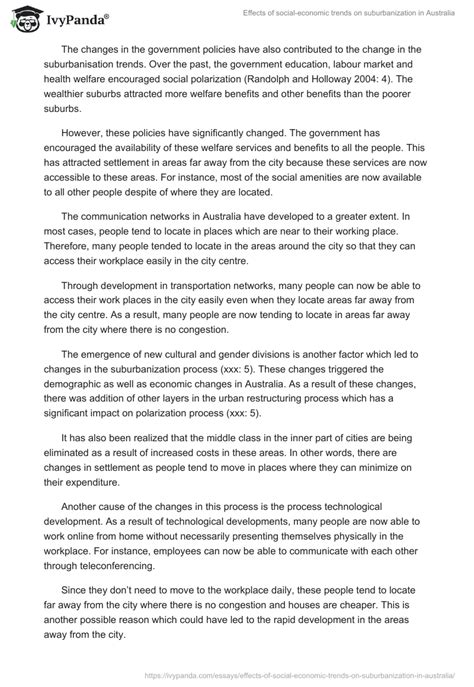 IvyPanda®

Effects of social-economic trends on suburbanization in Australia

The changes in the government policies have also contributed to the change in the suburbanisation trends. Over the past, the government education, labour market and health welfare encouraged social polarization (Randolph and Holloway 2004: 4). The wealthier suburbs attracted more welfare benefits and other benefits than the poorer suburbs.

However, these policies have significantly changed. The government has encouraged the availability of these welfare services and benefits to all the people. This has attracted settlement in areas far away from the city because these services are now accessible to these areas. For instance, most of the social amenities are now available to all other people despite of where they are located.

The communication networks in Australia have developed to a greater extent. In most cases, people tend to locate in places which are near to their working place. Therefore, many people tended to locate in the areas around the city so that they can access their workplace easily in the city centre.

Through development in transportation networks, many people can now be able to access their work places in the city easily even when they locate areas far away from the city centre. As a result, many people are now tending to locate in areas far away from the city where there is no congestion.

The emergence of new cultural and gender divisions is another factor which led to changes in the suburbanization process (xxx: 5). These changes triggered the demographic as well as economic changes in Australia. As a result of these changes, there was addition of other layers in the urban restructuring process which has a significant impact on polarization process (xxx: 5).

It has also been realized that the middle class in the inner part of cities are being eliminated as a result of increased costs in these areas. In other words, there are changes in settlement as people tend to move in places where they can minimize on their expenditure.

Another cause of the changes in this process is the process technological development. As a result of technological developments, many people are now able to work online from home without necessarily presenting themselves physically in the workplace. For instance, employees can now be able to communicate with each other through teleconferencing.

Since they don't need to move to the workplace daily, these people tend to locate far away from the city where there is no congestion and houses are cheaper. This is another possible reason which could have led to the rapid development in the areas away from the city.

https://ivypanda.com/essays/effects-of-social-economic-trends-on-suburbanization-in-australia/